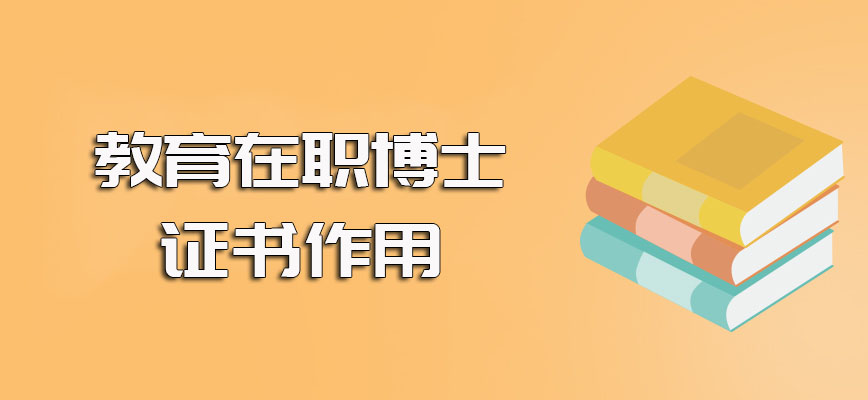 教育在职博士
证书作用